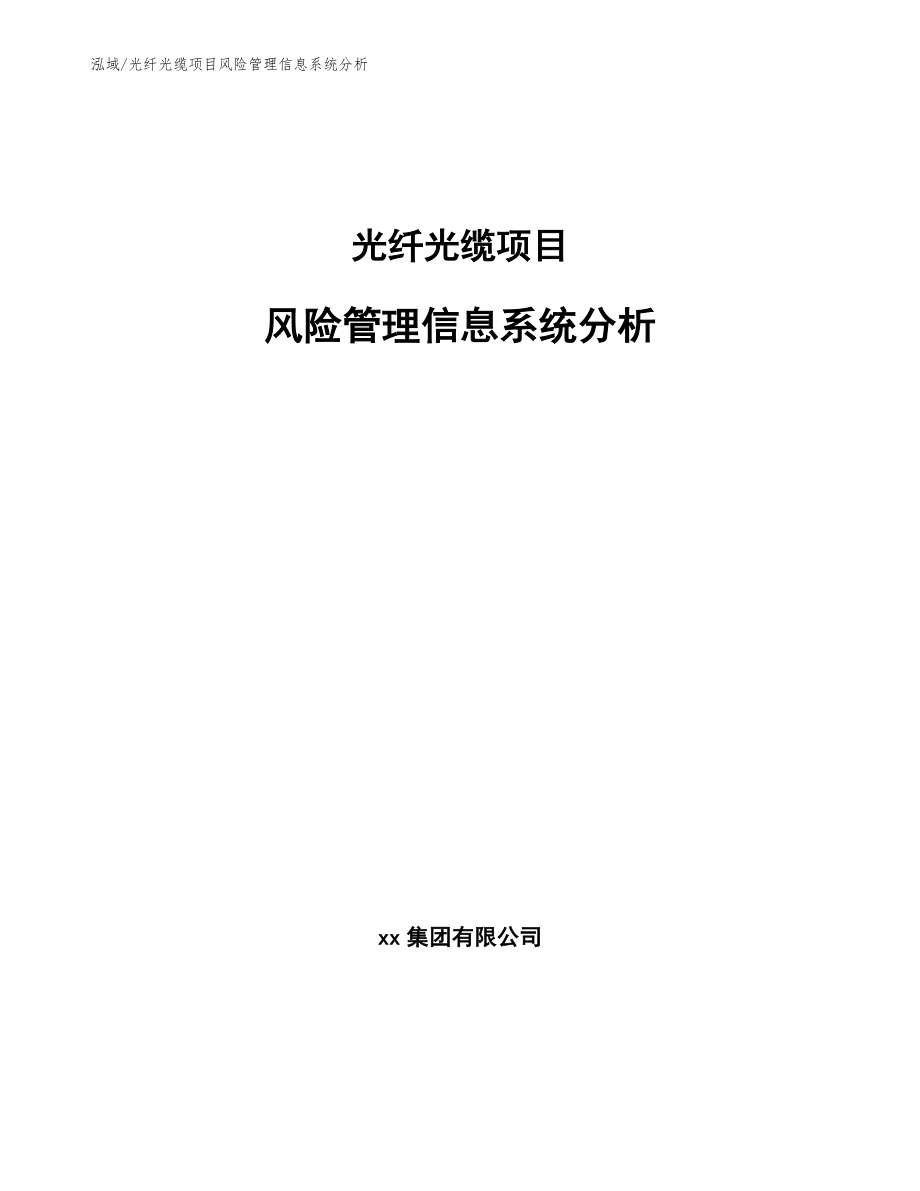 泓域/光纤光缆项目风险管理信息系统分析

光纤光缆项目

风险管理信息系统分析

xx 集团有限公司